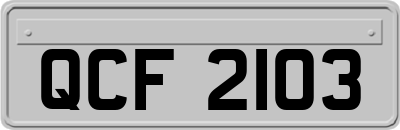 QCF 2103